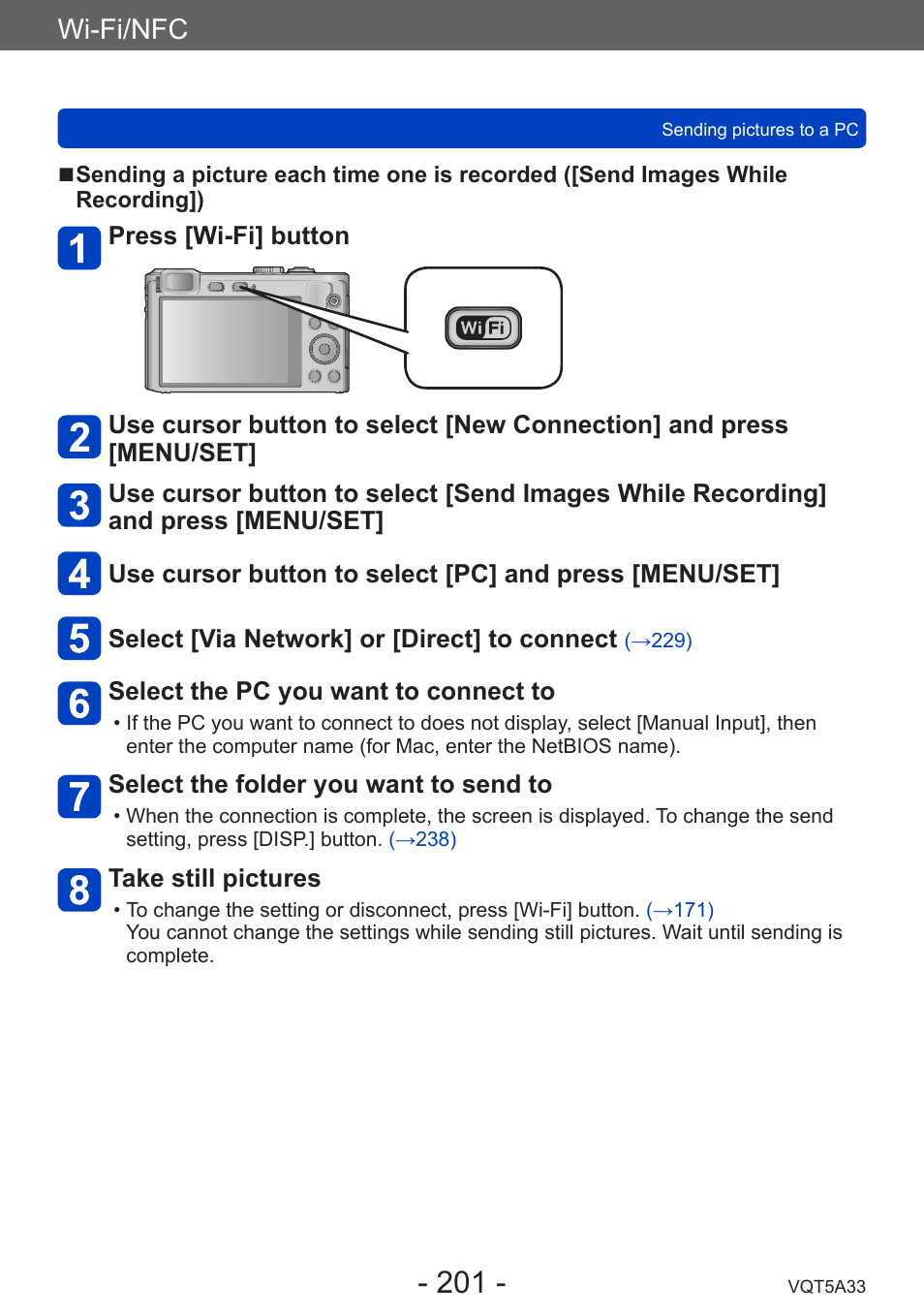 Wi-Fi/NFC

Sending pictures to a PC

■Sending a picture each time one is recorded ([Send Images While Recording])

1 Press [Wi-Fi] button

Wi Fi

2 Use cursor button to select [New Connection] and press [MENU/SET]

3 Use cursor button to select [Send Images While Recording] and press [MENU/SET]

4 Use cursor button to select [PC] and press [MENU/SET]

5 Select [Via Network] or [Direct] to connect (→229)

6 Select the PC you want to connect to
• If the PC you want to connect to does not display, select [Manual Input], then enter the computer name (for Mac, enter the NetBIOS name).

7 Select the folder you want to send to
• When the connection is complete, the screen is displayed. To change the send setting, press [DISP.] button. (→238)

8 Take still pictures
• To change the setting or disconnect, press [Wi-Fi] button. (→171)
You cannot change the settings while sending still pictures. Wait until sending is complete.

- 201 -

VQT5A33